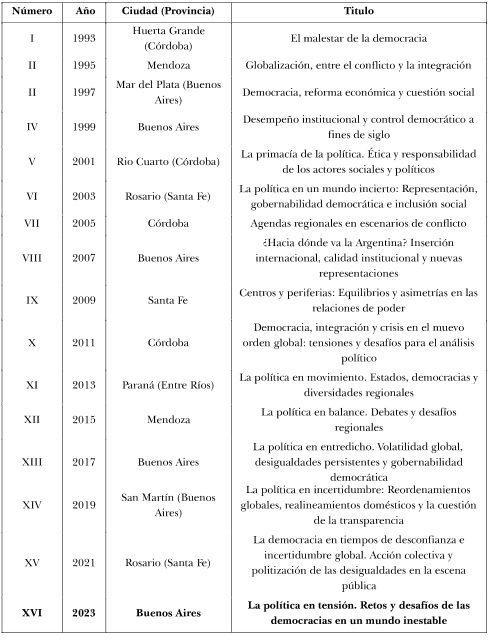 | Número | Año | Ciudad (Provincia) | Titulo |
|---|---|---|---|
| I | 1993 | Huerta Grande (Córdoba) | El malestar de la democracia |
| II | 1995 | Mendoza | Globalización, entre el conflicto y la integración |
| II | 1997 | Mar del Plata (Buenos Aires) | Democracia, reforma económica y cuestión social |
| IV | 1999 | Buenos Aires | Desempeño institucional y control democrático a fines de siglo |
| V | 2001 | Rio Cuarto (Córdoba) | La primacía de la política. Ética y responsabilidad de los actores sociales y políticos |
| VI | 2003 | Rosario (Santa Fe) | La política en un mundo incierto: Representación, gobernabilidad democrática e inclusión social |
| VII | 2005 | Córdoba | Agendas regionales en escenarios de conflicto |
| VIII | 2007 | Buenos Aires | ¿Hacia dónde va la Argentina? Inserción internacional, calidad institucional y nuevas representaciones |
| IX | 2009 | Santa Fe | Centros y periferias: Equilibrios y asimetrías en las relaciones de poder |
| X | 2011 | Córdoba | Democracia, integración y crisis en el muevo orden global: tensiones y desafíos para el análisis político |
| XI | 2013 | Paraná (Entre Ríos) | La política en movimiento. Estados, democracias y diversidades regionales |
| XII | 2015 | Mendoza | La política en balance. Debates y desafíos regionales |
| XIII | 2017 | Buenos Aires | La política en entredicho. Volatilidad global, desigualdades persistentes y gobernabilidad democrática |
| XIV | 2019 | San Martín (Buenos Aires) | La política en incertidumbre: Reordenamientos globales, realineamientos domésticos y la cuestión de la transparencia |
| XV | 2021 | Rosario (Santa Fe) | La democracia en tiempos de desconfianza e incertidumbre global. Acción colectiva y politización de las desigualdades en la escena pública |
| **XVI** | **2023** | **Buenos Aires** | **La política en tensión. Retos y desafíos de las democracias en un mundo inestable** |